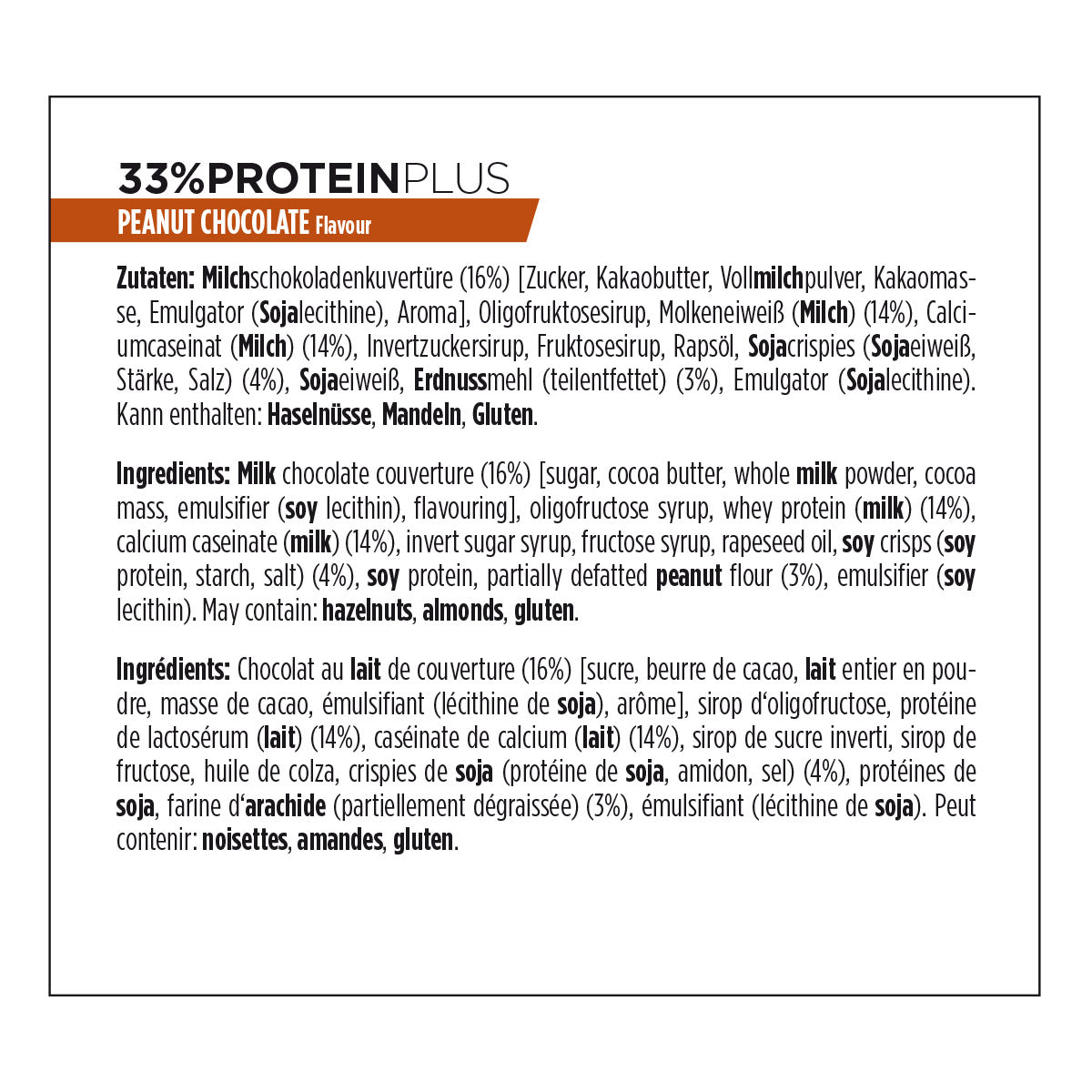 33%PROTEINPLUS
PEANUT CHOCOLATE Flavour

Zutaten: Milchschokoladenkuvertüre (16%) [Zucker, Kakaobutter, Vollmilchpulver, Kakaomasse, Emulgator (Sojalecithine), Aroma], Oligofruktosesirup, Molkeneiweiß (Milch) (14%), Calciumcaseinat (Milch) (14%), Invertzuckersirup, Fruktosesirup, Rapsöl, Sojacrispies (Sojaeiweiß, Stärke, Salz) (4%), Sojaeiweiß, Erdnussmehl (teilentfettet) (3%), Emulgator (Sojalecithine). Kann enthalten: Haselnüsse, Mandeln, Gluten.

Ingredients: Milk chocolate couverture (16%) [sugar, cocoa butter, whole milk powder, cocoa mass, emulsifier (soy lecithin), flavouring], oligofructose syrup, whey protein (milk) (14%), calcium caseinate (milk) (14%), invert sugar syrup, fructose syrup, rapeseed oil, soy crisps (soy protein, starch, salt) (4%), soy protein, partially defatted peanut flour (3%), emulsifier (soy lecithin). May contain: hazelnuts, almonds, gluten.

Ingrédients: Chocolat au lait de couverture (16%) [sucre, beurre de cacao, lait entier en poudre, masse de cacao, émulsifiant (lécithine de soja), arôme], sirop d'oligofructose, protéine de lactosérum (lait) (14%), caséinate de calcium (lait) (14%), sirop de sucre inverti, sirop de fructose, huile de colza, crispies de soja (protéine de soja, amidon, sel) (4%), protéines de soja, farine d'arachide (partiellement dégraissée) (3%), émulsifiant (lécithine de soja). Peut contenir: noisettes, amandes, gluten.